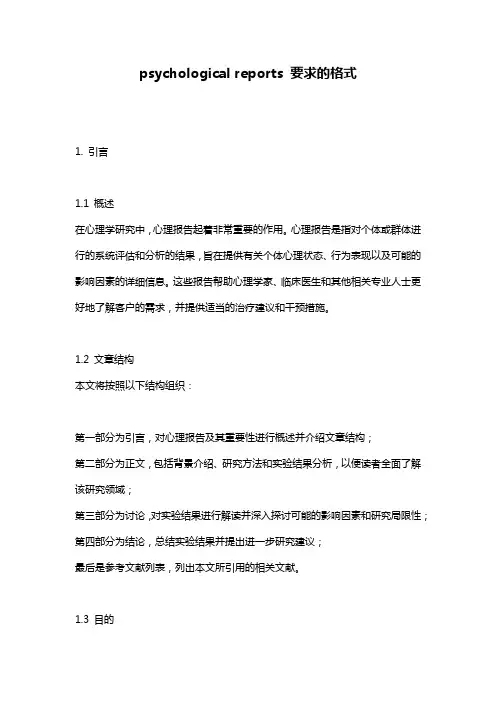 psychological reports 要求的格式

1. 引言

1.1 概述
在心理学研究中，心理报告起着非常重要的作用。心理报告是指对个体或群体进行的系统评估和分析的结果，旨在提供有关个体心理状态、行为表现以及可能的影响因素的详细信息。这些报告帮助心理学家、临床医生和其他相关专业人士更好地了解客户的需求，并提供适当的治疗建议和干预措施。

1.2 文章结构
本文将按照以下结构组织：

第一部分为引言，对心理报告及其重要性进行概述并介绍文章结构；
第二部分为正文，包括背景介绍、研究方法和实验结果分析，以便读者全面了解该研究领域；
第三部分为讨论，对实验结果进行解读并深入探讨可能的影响因素和研究局限性；
第四部分为结论，总结实验结果并提出进一步研究建议；
最后是参考文献列表，列出本文所引用的相关文献。

1.3 目的